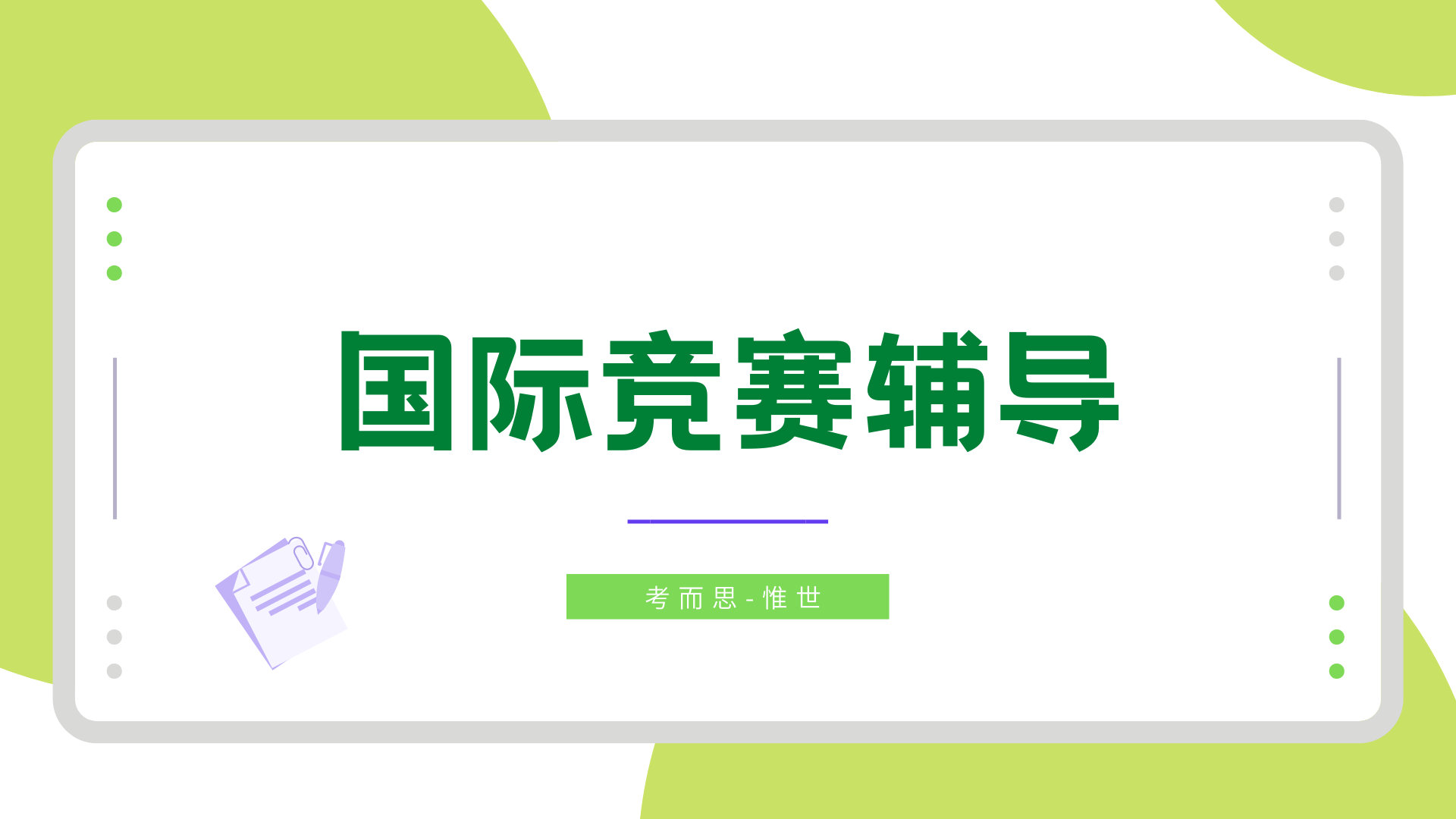 国际竞赛辅导

考而思-惟世